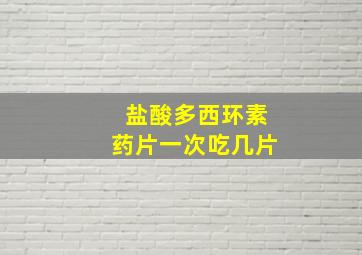 盐酸多西环素
药片一次吃几片